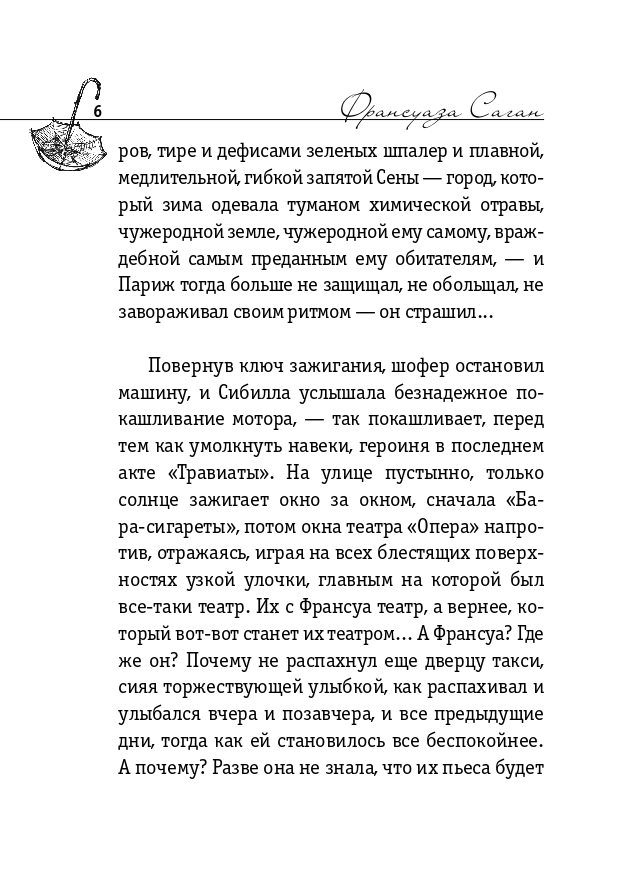 6

Франсуаза Саган

ров, тире и дефисами зеленых шпалер и плавной, медлительной, гибкой запятой Сены — город, который зима одевала туманом химической отравы, чужеродной земле, чужеродной ему самому, враждебной самым преданным ему обитателям, — и Париж тогда больше не защищал, не обольщал, не завораживал своим ритмом — он страшил...

Повернув ключ зажигания, шофер остановил машину, и Сибилла услышала безнадежное покашливание мотора, — так покашливает, перед тем как умолкнуть навеки, героиня в последнем акте «Травиаты». На улице пустынно, только солнце зажигает окно за окном, сначала «Бара-сигареты», потом окна театра «Опера» напротив, отражаясь, играя на всех блестящих поверхностях узкой улочки, главным на которой был все-таки театр. Их с Франсуа театр, а вернее, который вот-вот станет их театром... А Франсуа? Где же он? Почему не распахнул еще дверцу такси, сияя торжествующей улыбкой, как распахивал и улыбался вчера и позавчера, и все предыдущие дни, тогда как ей становилось все беспокойнее. А почему? Разве она не знала, что их пьеса будет